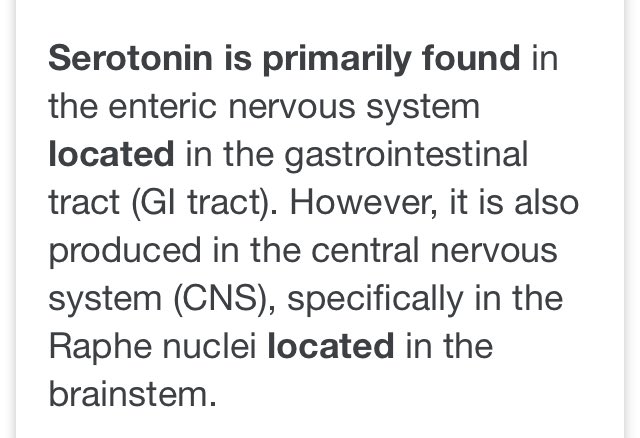 Serotonin is primarily found in the enteric nervous system located in the gastrointestinal tract (GI tract). However, it is also produced in the central nervous system (CNS), specifically in the Raphe nuclei located in the brainstem.